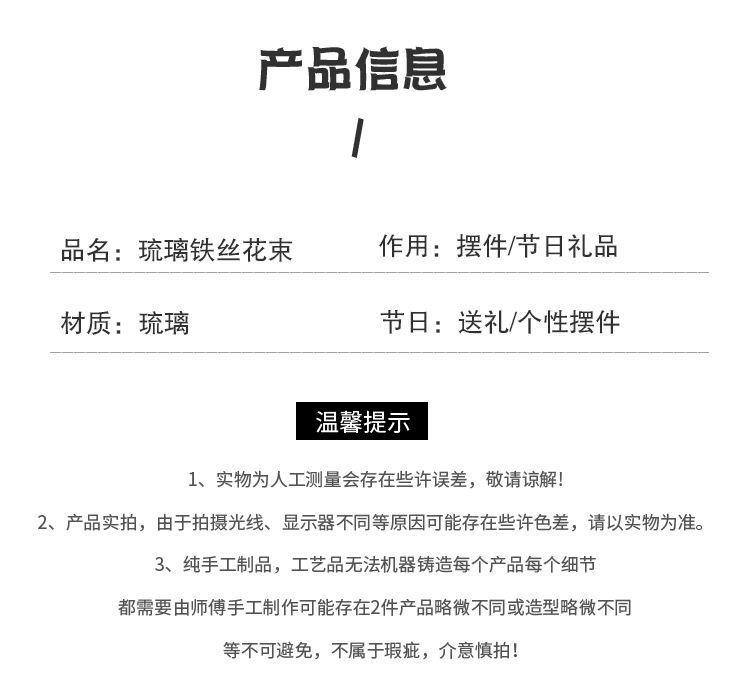 产品信息

/

品名：琉璃铁丝花束

作用：摆件/节日礼品

材质：琉璃

节日：送礼/个性摆件

温馨提示

1、实物为人工测量会存在些许误差，敬请谅解！

2、产品实拍，由于拍摄光线、显示器不同等原因可能存在些许色差，请以实物为准。

3、纯手工制品，工艺品无法机器铸造每个产品每个细节

都需要由师傅手工制作可能存在2件产品略微不同或造型略微不同

等不可避免，不属于瑕疵，介意慎拍！